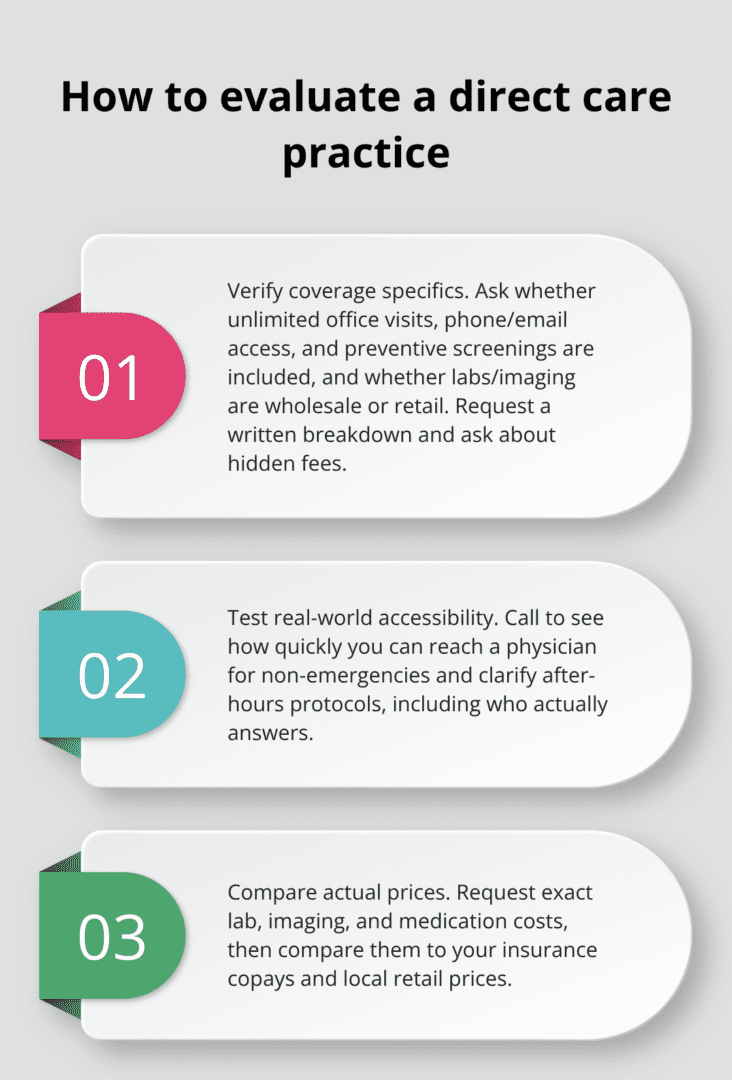 How to evaluate a direct care practice

01

Verify coverage specifics. Ask whether unlimited office visits, phone/email access, and preventive screenings are included, and whether labs/imaging are wholesale or retail. Request a written breakdown and ask about hidden fees.

02

Test real-world accessibility. Call to see how quickly you can reach a physician for non-emergencies and clarify after-hours protocols, including who actually answers.

03

Compare actual prices. Request exact lab, imaging, and medication costs, then compare them to your insurance copays and local retail prices.